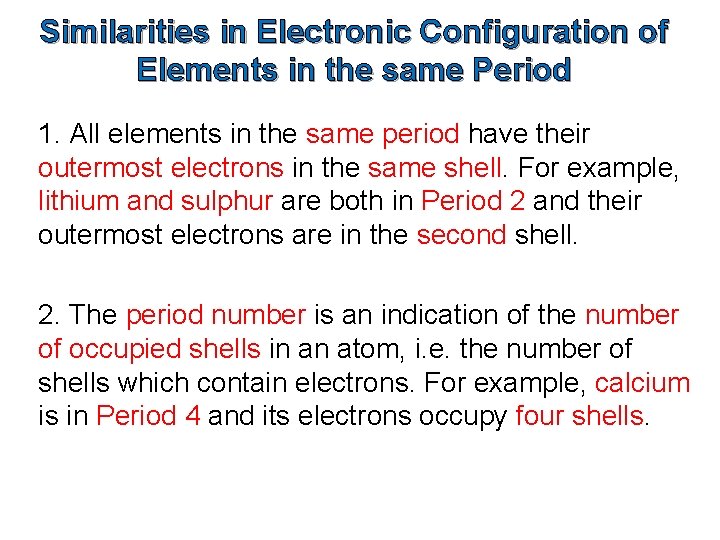 Similarities in Electronic Configuration of Elements in the same Period

1. All elements in the same period have their outermost electrons in the same shell. For example, lithium and sulphur are both in Period 2 and their outermost electrons are in the second shell.

2. The period number is an indication of the number of occupied shells in an atom, i.e. the number of shells which contain electrons. For example, calcium is in Period 4 and its electrons occupy four shells.